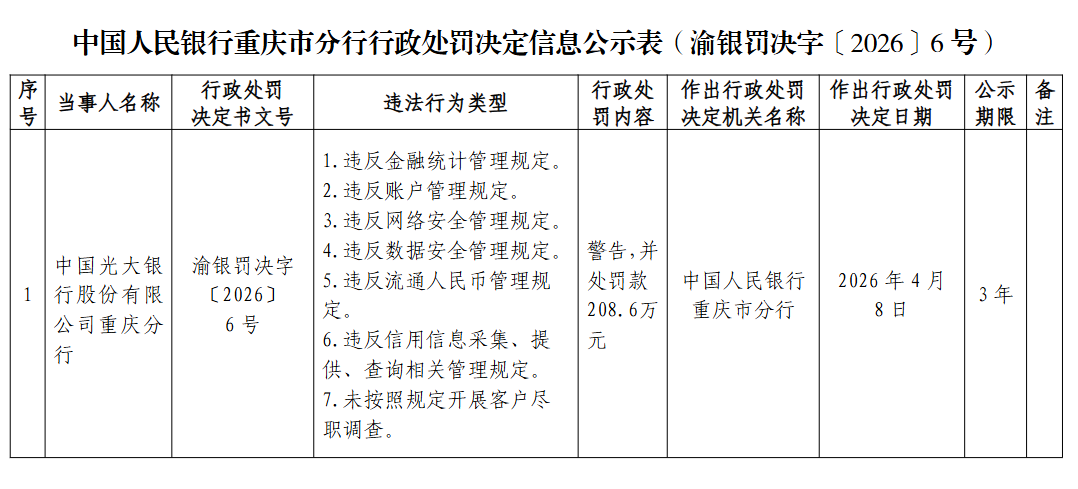 中国人民银行重庆市分行行政处罚决定信息公示表（渝银罚决字〔2026〕6号）

| 序号 | 当事人名称 | 行政处罚决定书文号 | 违法行为类型 | 行政处罚内容 | 作出行政处罚决定机关名称 | 作出行政处罚决定日期 | 公示期限 | 备注 |
|---|---|---|---|---|---|---|---|---|
| 1 | 中国光大银行股份有限公司重庆分行 | 渝银罚决字〔2026〕6号 | 1.违反金融统计管理规定。 2.违反账户管理规定。 3.违反网络安全管理规定。 4.违反数据安全管理规定。 5.违反流通人民币管理规定。 6.违反信用信息采集、提供、查询相关管理规定。 7.未按照规定开展客户尽职调查。 | 警告,并处罚款208.6万元 | 中国人民银行重庆市分行 | 2026年4月8日 | 3年 | |